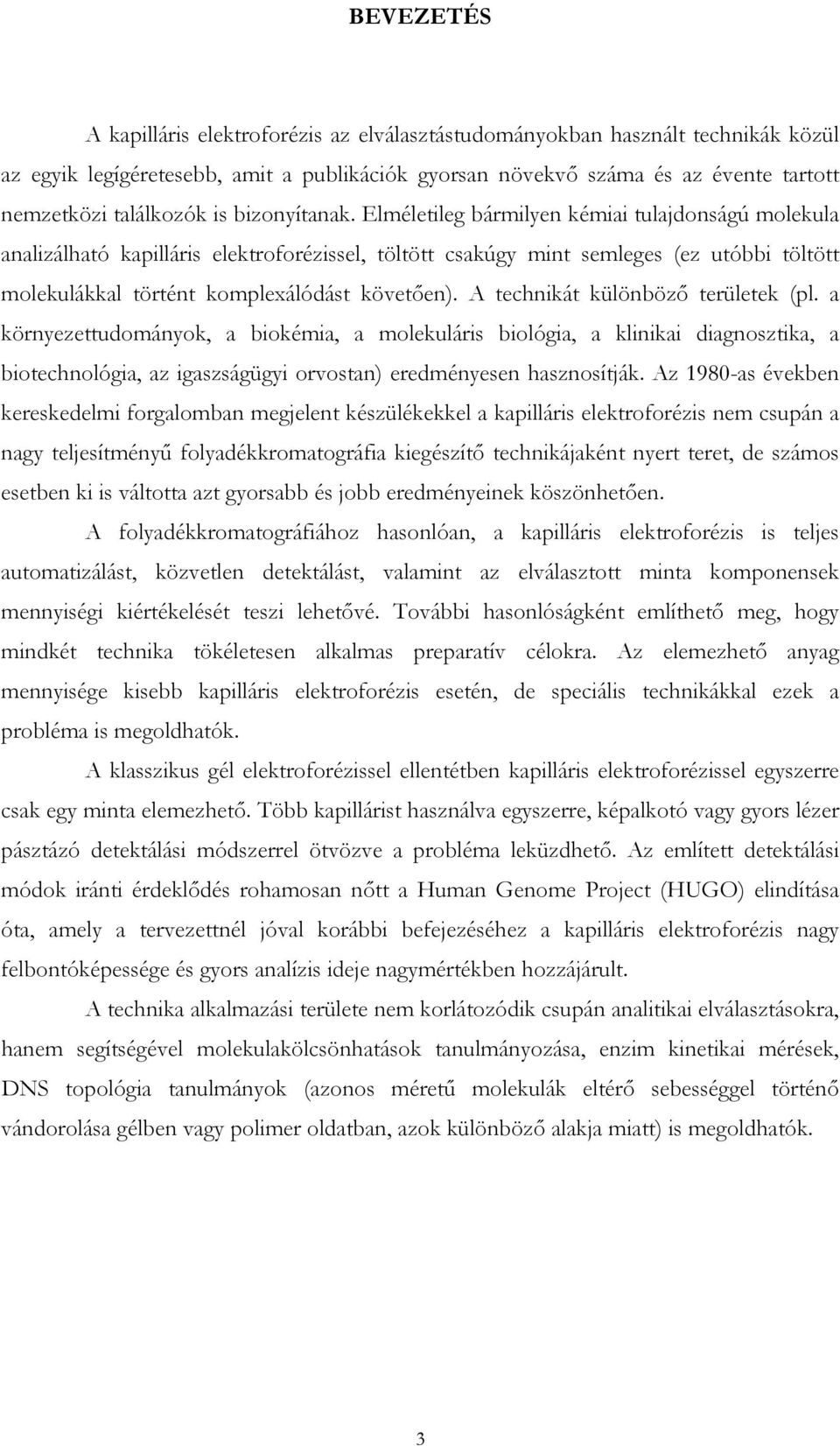 BEVEZETÉS

A kapilláris elektroforézis az elválasztástudományokban használt technikák közül az egyik legígéretesebb, amit a publikációk gyorsan növekvő száma és az évente tartott nemzetközi találkozók is bizonyítanak. Elméletileg bármilyen kémiai tulajdonságú molekula analizálható kapilláris elektroforézissel, töltött csakúgy mint semleges (ez utóbbi töltött molekulákkal történt komplexálódást követően). A technikát különböző területek (pl. a környezettudományok, a biokémia, a molekuláris biológia, a klinikai diagnosztika, a biotechnológia, az igaszságügyi orvostan) eredményesen hasznosítják. Az 1980-as években kereskedelmi forgalomban megjelent készülékekkel a kapilláris elektroforézis nem csupán a nagy teljesítményű folyadékkromatográfia kiegészítő technikájaként nyert teret, de számos esetben ki is váltotta azt gyorsabb és jobb eredményeinek köszönhetően.

A folyadékkromatográfiához hasonlóan, a kapilláris elektroforézis is teljes automatizálást, közvetlen detektálást, valamint az elválasztott minta komponensek mennyiségi kiértékelését teszi lehetővé. További hasonlóságként említhető meg, hogy mindkét technika tökéletesen alkalmas preparatív célokra. Az elemezhető anyag mennyisége kisebb kapilláris elektroforézis esetén, de speciális technikákkal ezek a probléma is megoldhatók.

A klasszikus gél elektroforézissel ellentétben kapilláris elektroforézissel egyszerre csak egy minta elemezhető. Több kapillárist használva egyszerre, képalkotó vagy gyors lézer pásztázó detektálási módszerrel ötvözve a probléma leküzdhető. Az említett detektálási módok iránti érdeklődés rohamosan nőtt a Human Genome Project (HUGO) elindítása óta, amely a tervezettnél jóval korábbi befejezéséhez a kapilláris elektroforézis nagy felbontóképessége és gyors analízis ideje nagymértékben hozzájárult.

A technika alkalmazási területe nem korlátozódik csupán analitikai elválasztásokra, hanem segítségével molekulakölcsönhatások tanulmányozása, enzim kinetikai mérések, DNS topológia tanulmányok (azonos méretű molekulák eltérő sebességgel történő vándorolása gélben vagy polimer oldatban, azok különböző alakja miatt) is megoldhatók.

3